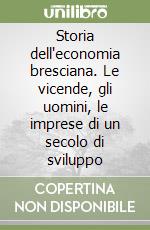 unilibro

Storia dell'economia bresciana. Le vicende, gli uomini, le imprese di un secolo di sviluppo

COPERTINA NON DISPONIBILE